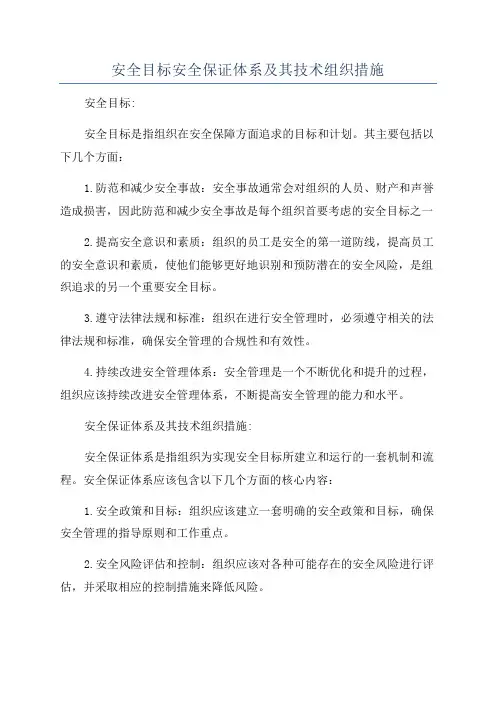 安全目标安全保证体系及其技术组织措施

安全目标:

安全目标是指组织在安全保障方面追求的目标和计划。其主要包括以下几个方面:

1.防范和减少安全事故:安全事故通常会对组织的人员、财产和声誉造成损害,因此防范和减少安全事故是每个组织首要考虑的安全目标之一

2.提高安全意识和素质:组织的员工是安全的第一道防线,提高员工的安全意识和素质,使他们能够更好地识别和预防潜在的安全风险,是组织追求的另一个重要安全目标。

3.遵守法律法规和标准:组织在进行安全管理时,必须遵守相关的法律法规和标准,确保安全管理的合规性和有效性。

4.持续改进安全管理体系:安全管理是一个不断优化和提升的过程,组织应该持续改进安全管理体系,不断提高安全管理的能力和水平。

安全保证体系及其技术组织措施:

安全保证体系是指组织为实现安全目标所建立和运行的一套机制和流程。安全保证体系应该包含以下几个方面的核心内容:

1.安全政策和目标:组织应该建立一套明确的安全政策和目标,确保安全管理的指导原则和工作重点。

2.安全风险评估和控制:组织应该对各种可能存在的安全风险进行评估,并采取相应的控制措施来降低风险。